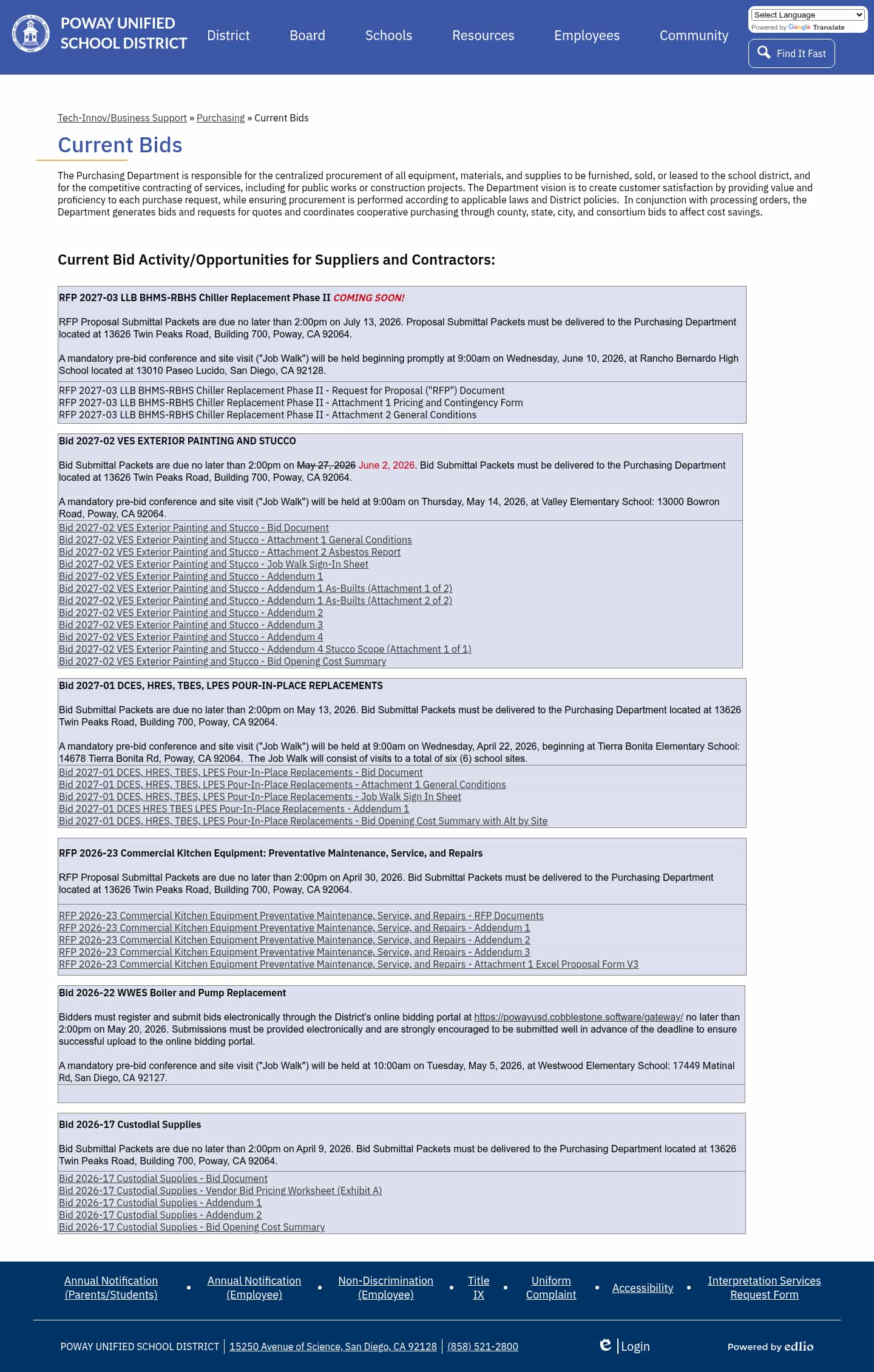 POWAY UNIFIED SCHOOL DISTRICT

District Board Schools Resources Employees Community

Select Language
Powered by Google Translate

Find It Fast

Tech-Innov/Business Support » Purchasing » Current Bids

Current Bids

The Purchasing Department is responsible for the centralized procurement of all equipment, materials, and supplies to be furnished, sold, or leased to the school district, and for the competitive contracting of services, including for public works or construction projects. The Department vision is to create customer satisfaction by providing value and proficiency to each purchase request, while ensuring procurement is performed according to applicable laws and District policies. In conjunction with processing orders, the Department generates bids and requests for quotes and coordinates cooperative purchasing through county, state, city, and consortium bids to affect cost savings.

Current Bid Activity/Opportunities for Suppliers and Contractors:

RFP 2027-03 LLB BHMS-RBHS Chiller Replacement Phase II COMING SOON!

RFP Proposal Submittal Packets are due no later than 2:00pm on July 13, 2026. Proposal Submittal Packets must be delivered to the Purchasing Department located at 13626 Twin Peaks Road, Building 700, Poway, CA 92064.

A mandatory pre-bid conference and site visit ("Job Walk") will be held beginning promptly at 9:00am on Wednesday, June 10, 2026, at Rancho Bernardo High School located at 13010 Paseo Lucido, San Diego, CA 92128.

RFP 2027-03 LLB BHMS-RBHS Chiller Replacement Phase II - Request for Proposal ("RFP") Document
RFP 2027-03 LLB BHMS-RBHS Chiller Replacement Phase II - Attachment 1 Pricing and Contingency Form
RFP 2027-03 LLB BHMS-RBHS Chiller Replacement Phase II - Attachment 2 General Conditions

Bid 2027-02 VES EXTERIOR PAINTING AND STUCCO

Bid Submittal Packets are due no later than 2:00pm on May 27, 2026 June 2, 2026. Bid Submittal Packets must be delivered to the Purchasing Department located at 13626 Twin Peaks Road, Building 700, Poway, CA 92064.

A mandatory pre-bid conference and site visit ("Job Walk") will be held at 9:00am on Thursday, May 14, 2026, at Valley Elementary School: 13000 Bowron Road, Poway, CA 92064.

Bid 2027-02 VES Exterior Painting and Stucco - Bid Document
Bid 2027-02 VES Exterior Painting and Stucco - Attachment 1 General Conditions
Bid 2027-02 VES Exterior Painting and Stucco - Attachment 2 Asbestos Report
Bid 2027-02 VES Exterior Painting and Stucco - Job Walk Sign-In Sheet
Bid 2027-02 VES Exterior Painting and Stucco - Addendum 1
Bid 2027-02 VES Exterior Painting and Stucco - Addendum 1 As-Builts (Attachment 1 of 2)
Bid 2027-02 VES Exterior Painting and Stucco - Addendum 1 As-Builts (Attachment 2 of 2)
Bid 2027-02 VES Exterior Painting and Stucco - Addendum 2
Bid 2027-02 VES Exterior Painting and Stucco - Addendum 3
Bid 2027-02 VES Exterior Painting and Stucco - Addendum 4
Bid 2027-02 VES Exterior Painting and Stucco - Addendum 4 Stucco Scope (Attachment 1 of 1)
Bid 2027-02 VES Exterior Painting and Stucco - Bid Opening Cost Summary

Bid 2027-01 DCES, HRES, TBES, LPES POUR-IN-PLACE REPLACEMENTS

Bid Submittal Packets are due no later than 2:00pm on May 13, 2026. Bid Submittal Packets must be delivered to the Purchasing Department located at 13626 Twin Peaks Road, Building 700, Poway, CA 92064.

A mandatory pre-bid conference and site visit ("Job Walk") will be held at 9:00am on Wednesday, April 22, 2026, beginning at Tierra Bonita Elementary School: 14678 Tierra Bonita Rd, Poway, CA 92064. The Job Walk will consist of visits to a total of six (6) school sites.

Bid 2027-01 DCES, HRES, TBES, LPES Pour-In-Place Replacements - Bid Document
Bid 2027-01 DCES, HRES, TBES, LPES Pour-In-Place Replacements - Attachment 1 General Conditions
Bid 2027-01 DCES, HRES, TBES, LPES Pour-In-Place Replacements - Job Walk Sign In Sheet
Bid 2027-01 DCES HRES TBES LPES Pour-In-Place Replacements - Addendum 1
Bid 2027-01 DCES, HRES, TBES, LPES Pour-In-Place Replacements - Bid Opening Cost Summary with Alt by Site

RFP 2026-23 Commercial Kitchen Equipment: Preventative Maintenance, Service, and Repairs

RFP Proposal Submittal Packets are due no later than 2:00pm on April 30, 2026. Bid Submittal Packets must be delivered to the Purchasing Department located at 13626 Twin Peaks Road, Building 700, Poway, CA 92064.

RFP 2026-23 Commercial Kitchen Equipment Preventative Maintenance, Service, and Repairs - RFP Documents
RFP 2026-23 Commercial Kitchen Equipment Preventative Maintenance, Service, and Repairs - Addendum 1
RFP 2026-23 Commercial Kitchen Equipment Preventative Maintenance, Service, and Repairs - Addendum 2
RFP 2026-23 Commercial Kitchen Equipment Preventative Maintenance, Service, and Repairs - Addendum 3
RFP 2026-23 Commercial Kitchen Equipment Preventative Maintenance, Service, and Repairs - Attachment 1 Excel Proposal Form V3

Bid 2026-22 WWES Boiler and Pump Replacement

Bidders must register and submit bids electronically through the District's online bidding portal at https://powayusd.cobblestone.software/gateway/ no later than 2:00pm on May 20, 2026. Submissions must be provided electronically and are strongly encouraged to be submitted well in advance of the deadline to ensure successful upload to the online bidding portal.

A mandatory pre-bid conference and site visit ("Job Walk") will be held at 10:00am on Tuesday, May 5, 2026, at Westwood Elementary School: 17449 Matinal Rd, San Diego, CA 92127.

Bid 2026-17 Custodial Supplies

Bid Submittal Packets are due no later than 2:00pm on April 9, 2026. Bid Submittal Packets must be delivered to the Purchasing Department located at 13626 Twin Peaks Road, Building 700, Poway, CA 92064.

Bid 2026-17 Custodial Supplies - Bid Document
Bid 2026-17 Custodial Supplies - Vendor Bid Pricing Worksheet (Exhibit A)
Bid 2026-17 Custodial Supplies - Addendum 1
Bid 2026-17 Custodial Supplies - Addendum 2
Bid 2026-17 Custodial Supplies - Bid Opening Cost Summary

Annual Notification (Parents/Students) • Annual Notification (Employee) • Non-Discrimination (Employee) • Title IX • Uniform Complaint • Accessibility • Interpretation Services Request Form

POWAY UNIFIED SCHOOL DISTRICT | 15250 Avenue of Science, San Diego, CA 92128 | (858) 521-2800

Login

Powered by edlio